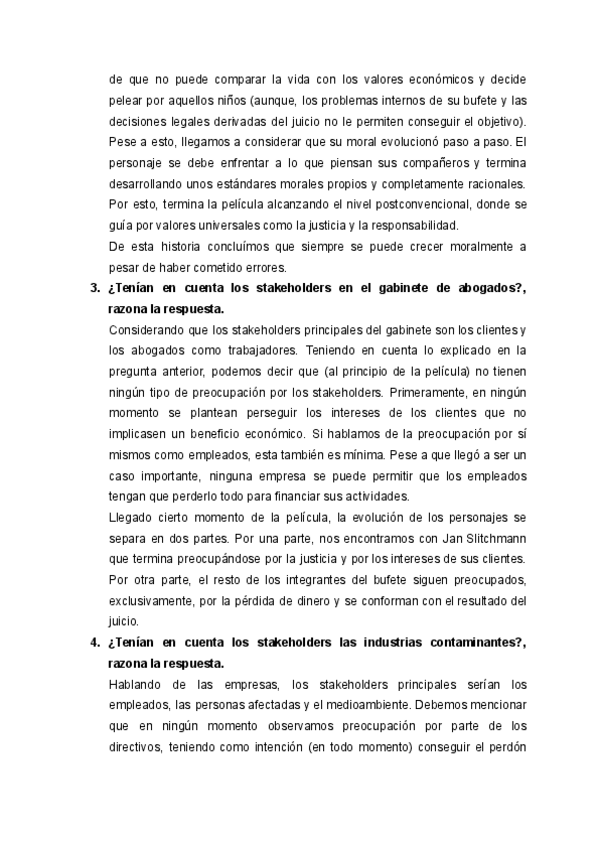 de que no puede comparar la vida con los valores económicos y decide pelear por aquellos niños (aunque, los problemas internos de su bufete y las decisiones legales derivadas del juicio no le permiten conseguir el objetivo). Pese a esto, llegamos a considerar que su moral evolucionó paso a paso. El personaje se debe enfrentar a lo que piensan sus compañeros y termina desarrollando unos estándares morales propios y completamente racionales. Por esto, termina la película alcanzando el nivel postconvencional, donde se guía por valores universales como la justicia y la responsabilidad.

De esta historia concluímos que siempre se puede crecer moralmente a pesar de haber cometido errores.

3. ¿Tenían en cuenta los stakeholders en el gabinete de abogados?, razona la respuesta.

Considerando que los stakeholders principales del gabinete son los clientes y los abogados como trabajadores. Teniendo en cuenta lo explicado en la pregunta anterior, podemos decir que (al principio de la película) no tienen ningún tipo de preocupación por los stakeholders. Primeramente, en ningún momento se plantean perseguir los intereses de los clientes que no implicasen un beneficio económico. Si hablamos de la preocupación por sí mismos como empleados, esta también es mínima. Pese a que llegó a ser un caso importante, ninguna empresa se puede permitir que los empleados tengan que perderlo todo para financiar sus actividades.

Llegado cierto momento de la película, la evolución de los personajes se separa en dos partes. Por una parte, nos encontramos con Jan Slitchmann que termina preocupándose por la justicia y por los intereses de sus clientes. Por otra parte, el resto de los integrantes del bufete siguen preocupados, exclusivamente, por la pérdida de dinero y se conforman con el resultado del juicio.

4. ¿Tenían en cuenta los stakeholders las industrias contaminantes?, razona la respuesta.

Hablando de las empresas, los stakeholders principales serían los empleados, las personas afectadas y el medioambiente. Debemos mencionar que en ningún momento observamos preocupación por parte de los directivos, teniendo como intención (en todo momento) conseguir el perdón